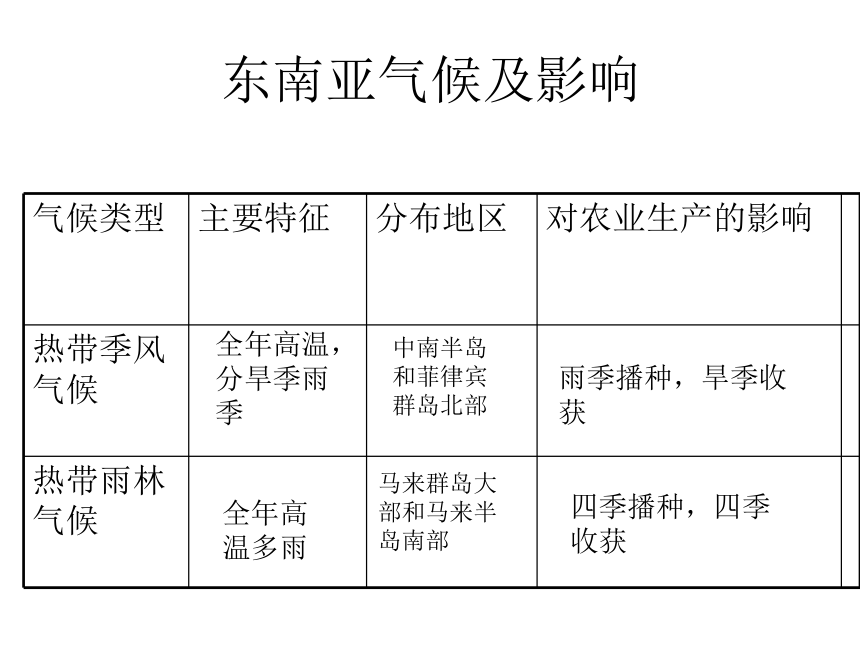 东南亚气候及影响

| 气候类型 | 主要特征 | 分布地区 | 对农业生产的影响 |
|---|---|---|---|
| 热带季风气候 | 全年高温，分旱季雨季 | 中南半岛和菲律宾群岛北部 | 雨季播种，旱季收获 |
| 热带雨林气候 | 全年高温多雨 | 马来群岛大部和马来半岛南部 | 四季播种，四季收获 |